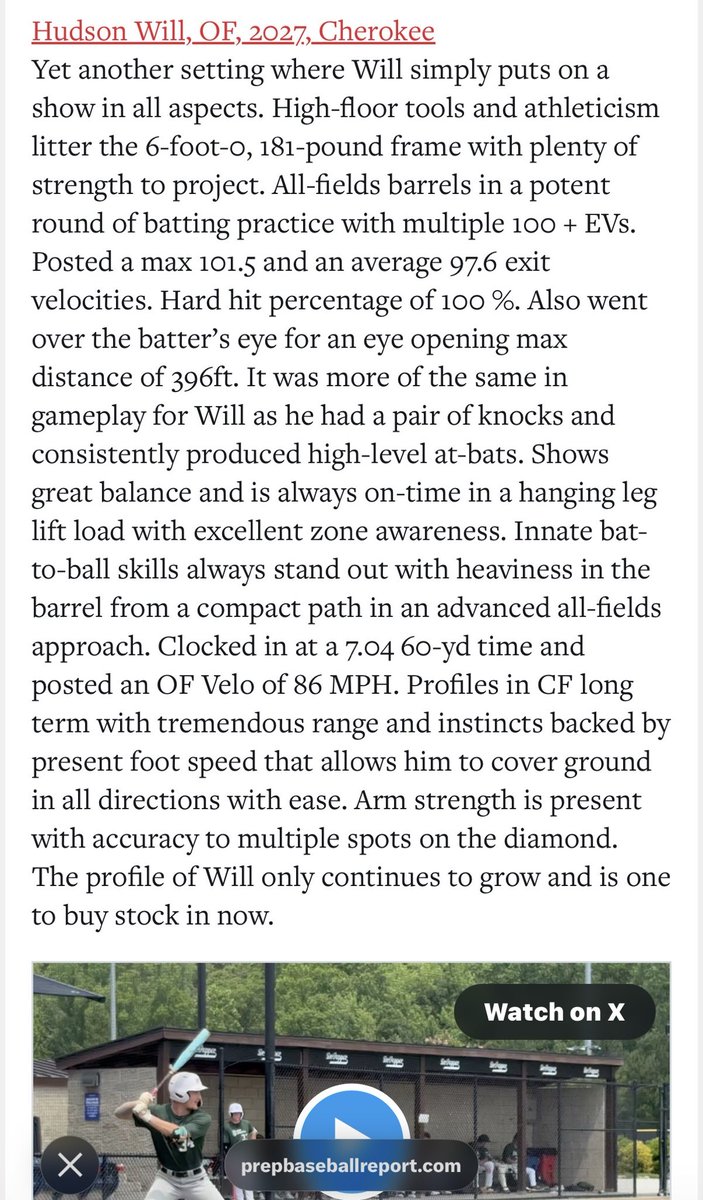 Hudson Will, OF, 2027, Cherokee

Yet another setting where Will simply puts on a show in all aspects. High-floor tools and athleticism litter the 6-foot-0, 181-pound frame with plenty of strength to project. All-fields barrels in a potent round of batting practice with multiple 100 + EVs. Posted a max 101.5 and an average 97.6 exit velocities. Hard hit percentage of 100 %. Also went over the batter's eye for an eye opening max distance of 396ft. It was more of the same in gameplay for Will as he had a pair of knocks and consistently produced high-level at-bats. Shows great balance and is always on-time in a hanging leg lift load with excellent zone awareness. Innate bat-to-ball skills always stand out with heaviness in the barrel from a compact path in an advanced all-fields approach. Clocked in at a 7.04 60-yd time and posted an OF Velo of 86 MPH. Profiles in CF long term with tremendous range and instincts backed by present foot speed that allows him to cover ground in all directions with ease. Arm strength is present with accuracy to multiple spots on the diamond. The profile of Will only continues to grow and is one to buy stock in now.

Watch on X

prepbaseballreport.com